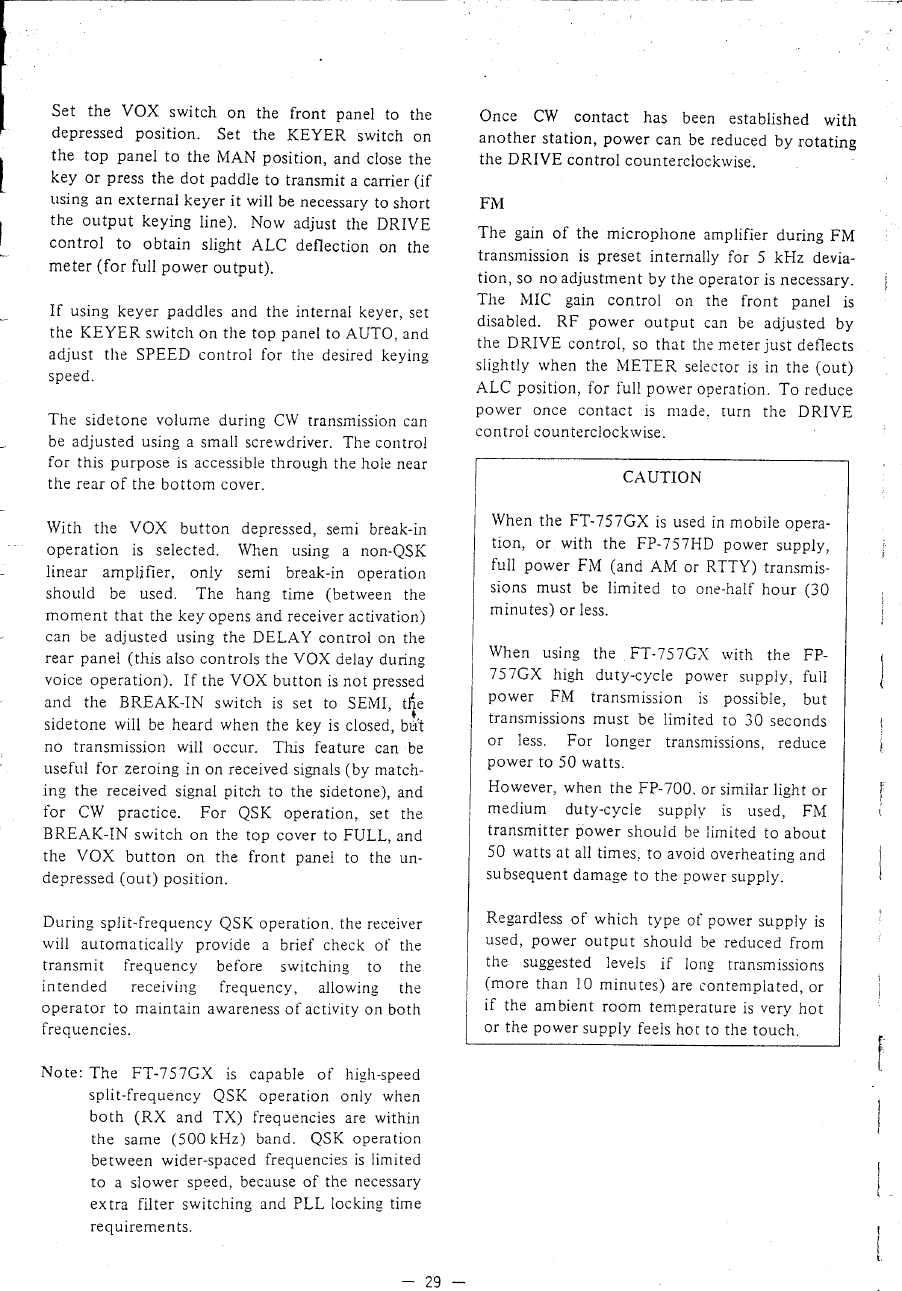 Set the VOX switch on the front panel to the depressed position. Set the KEYER switch on the top panel to the MAN position, and close the key or press the dot paddle to transmit a carrier (if using an external keyer it will be necessary to short the output keying line). Now adjust the DRIVE control to obtain slight ALC deflection on the meter (for full power output).

If using keyer paddles and the internal keyer, set the KEYER switch on the top panel to AUTO, and adjust the SPEED control for the desired keying speed.

The sidetone volume during CW transmission can be adjusted using a small screwdriver. The control for this purpose is accessible through the hole near the rear of the bottom cover.

With the VOX button depressed, semi break-in operation is selected. When using a non-QSK linear amplifier, only semi break-in operation should be used. The hang time (between the moment that the key opens and receiver activation) can be adjusted using the DELAY control on the rear panel (this also controls the VOX delay during voice operation). If the VOX button is not pressed and the BREAK-IN switch is set to SEMI, the sidetone will be heard when the key is closed, but no transmission will occur. This feature can be useful for zeroing in on received signals (by matching the received signal pitch to the sidetone), and for CW practice. For QSK operation, set the BREAK-IN switch on the top cover to FULL, and the VOX button on the front panel to the undepressed (out) position.

During split-frequency QSK operation, the receiver will automatically provide a brief check of the transmit frequency before switching to the intended receiving frequency, allowing the operator to maintain awareness of activity on both frequencies.

Note: The FT-757GX is capable of high-speed split-frequency QSK operation only when both (RX and TX) frequencies are within the same (500 kHz) band. QSK operation between wider-spaced frequencies is limited to a slower speed, because of the necessary extra filter switching and PLL locking time requirements.

Once CW contact has been established with another station, power can be reduced by rotating the DRIVE control counterclockwise.

FM

The gain of the microphone amplifier during FM transmission is preset internally for 5 kHz deviation, so no adjustment by the operator is necessary. The MIC gain control on the front panel is disabled. RF power output can be adjusted by the DRIVE control, so that the meter just deflects slightly when the METER selector is in the (out) ALC position, for full power operation. To reduce power once contact is made, turn the DRIVE control counterclockwise.

CAUTION

When the FT-757GX is used in mobile operation, or with the FP-757HD power supply, full power FM (and AM or RTTY) transmissions must be limited to one-half hour (30 minutes) or less.

When using the FT-757GX with the FP-757GX high duty-cycle power supply, full power FM transmission is possible, but transmissions must be limited to 30 seconds or less. For longer transmissions, reduce power to 50 watts.
However, when the FP-700, or similar light or medium duty-cycle supply is used, FM transmitter power should be limited to about 50 watts at all times, to avoid overheating and subsequent damage to the power supply.

Regardless of which type of power supply is used, power output should be reduced from the suggested levels if long transmissions (more than 10 minutes) are contemplated, or if the ambient room temperature is very hot or the power supply feels hot to the touch.

— 29 —